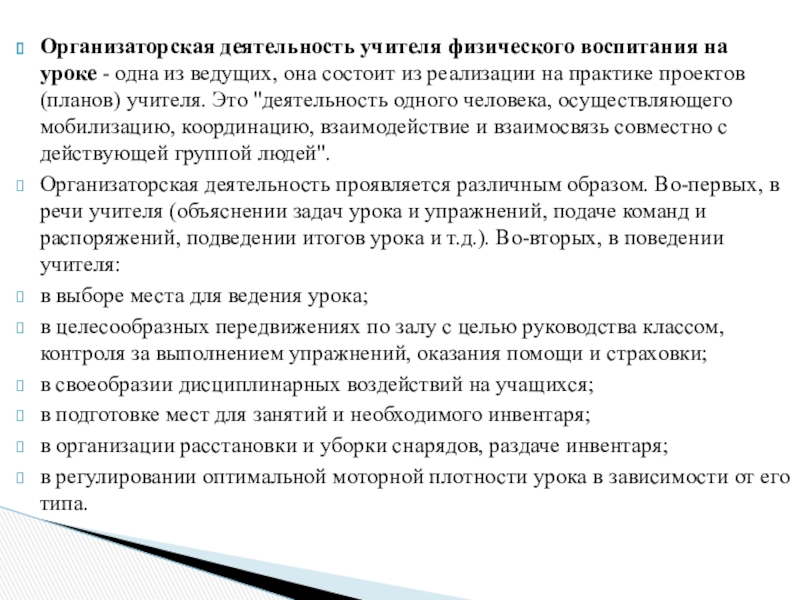 Организаторская деятельность учителя физического воспитания на уроке - одна из ведущих, она состоит из реализации на практике проектов (планов) учителя. Это "деятельность одного человека, осуществляющего мобилизацию, координацию, взаимодействие и взаимосвязь совместно с действующей группой людей".

Организаторская деятельность проявляется различным образом. Во-первых, в речи учителя (объяснении задач урока и упражнений, подаче команд и распоряжений, подведении итогов урока и т.д.). Во-вторых, в поведении учителя:

в выборе места для ведения урока;

в целесообразных передвижениях по залу с целью руководства классом, контроля за выполнением упражнений, оказания помощи и страховки;

в своеобразии дисциплинарных воздействий на учащихся;

в подготовке мест для занятий и необходимого инвентаря;

в организации расстановки и уборки снарядов, раздаче инвентаря;

в регулировании оптимальной моторной плотности урока в зависимости от его типа.